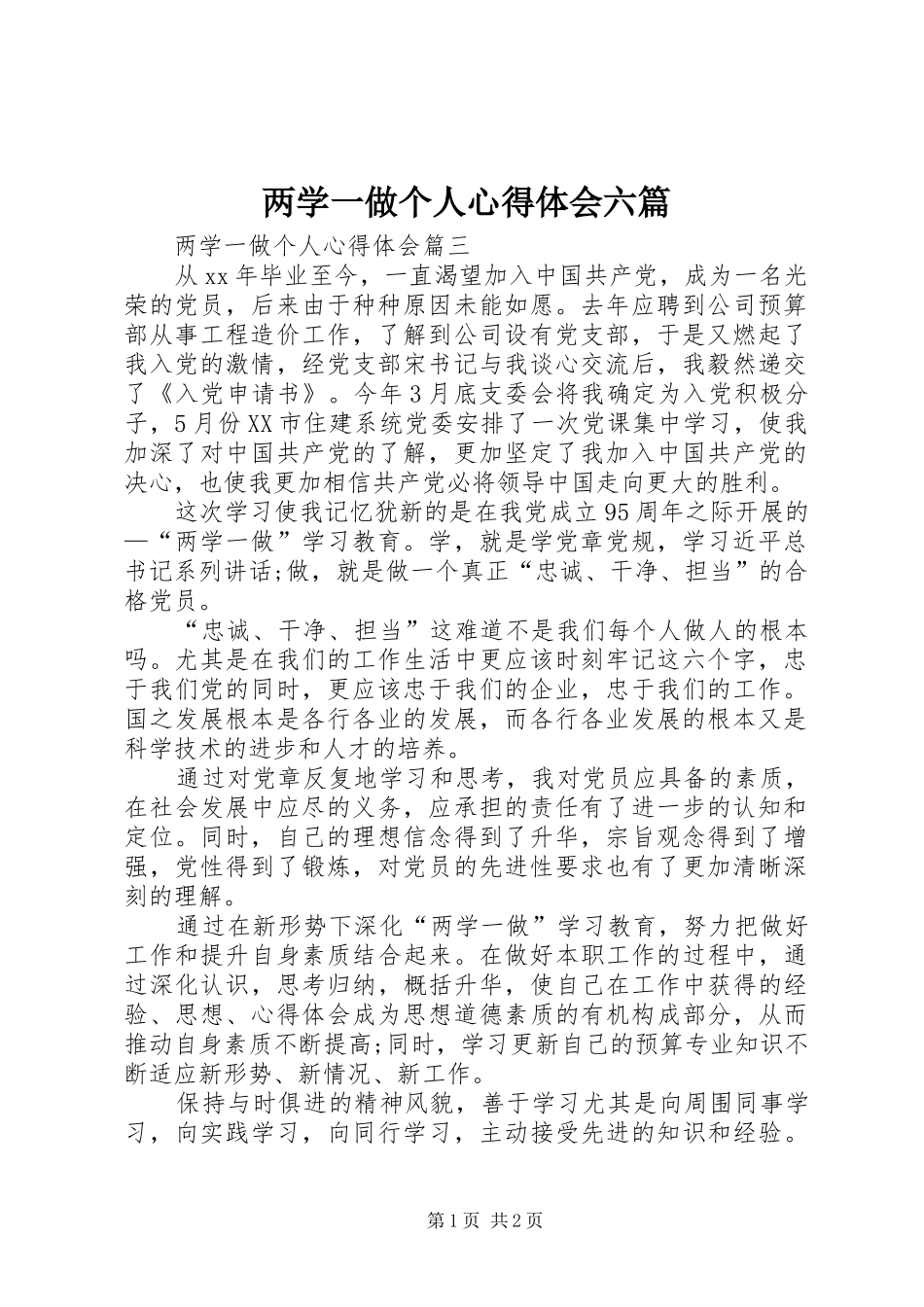 两学一做个人心得体会六篇

两学一做个人心得体会篇三

从xx年毕业至今，一直渴望加入中国共产党，成为一名光荣的党员，后来由于种种原因未能如愿。去年应聘到公司预算部从事工程造价工作，了解到公司设有党支部，于是又燃起了我入党的激情，经党支部宋书记与我谈心交流后，我毅然递交了《入党申请书》。今年3月底支委会将我确定为入党积极分子，5月份XX市住建系统党委安排了一次党课集中学习，使我加深了对中国共产党的了解，更加坚定了我加入中国共产党的决心，也使我更加相信共产党必将领导中国走向更大的胜利。

这次学习使我记忆犹新的是在我党成立95周年之际开展的—“两学一做”学习教育。学，就是学党章党规，学习近平总书记系列讲话;做，就是做一个真正“忠诚、干净、担当”的合格党员。

“忠诚、干净、担当”这难道不是我们每个人做人的根本吗。尤其是在我们的工作生活中更应该时刻牢记这六个字，忠于我们党的同时，更应该忠于我们的企业，忠于我们的工作。国之发展根本是各行各业的发展，而各行各业发展的根本又是科学技术的进步和人才的培养。

通过对党章反复地学习和思考，我对党员应具备的素质，在社会发展中应尽的义务，应承担的责任有了进一步的认知和定位。同时，自己的理想信念得到了升华，宗旨观念得到了增强，党性得到了锻炼，对党员的先进性要求也有了更加清晰深刻的理解。

通过在新形势下深化“两学一做”学习教育，努力把做好工作和提升自身素质结合起来。在做好本职工作的过程中，通过深化认识，思考归纳，概括升华，使自己在工作中获得的经验、思想、心得体会成为思想道德素质的有机构成部分，从而推动自身素质不断提高;同时，学习更新自己的预算专业知识不断适应新形势、新情况、新工作。

保持与时俱进的精神风貌，善于学习尤其是向周围同事学习，向实践学习，向同行学习，主动接受先进的知识和经验。

第1页 共2页